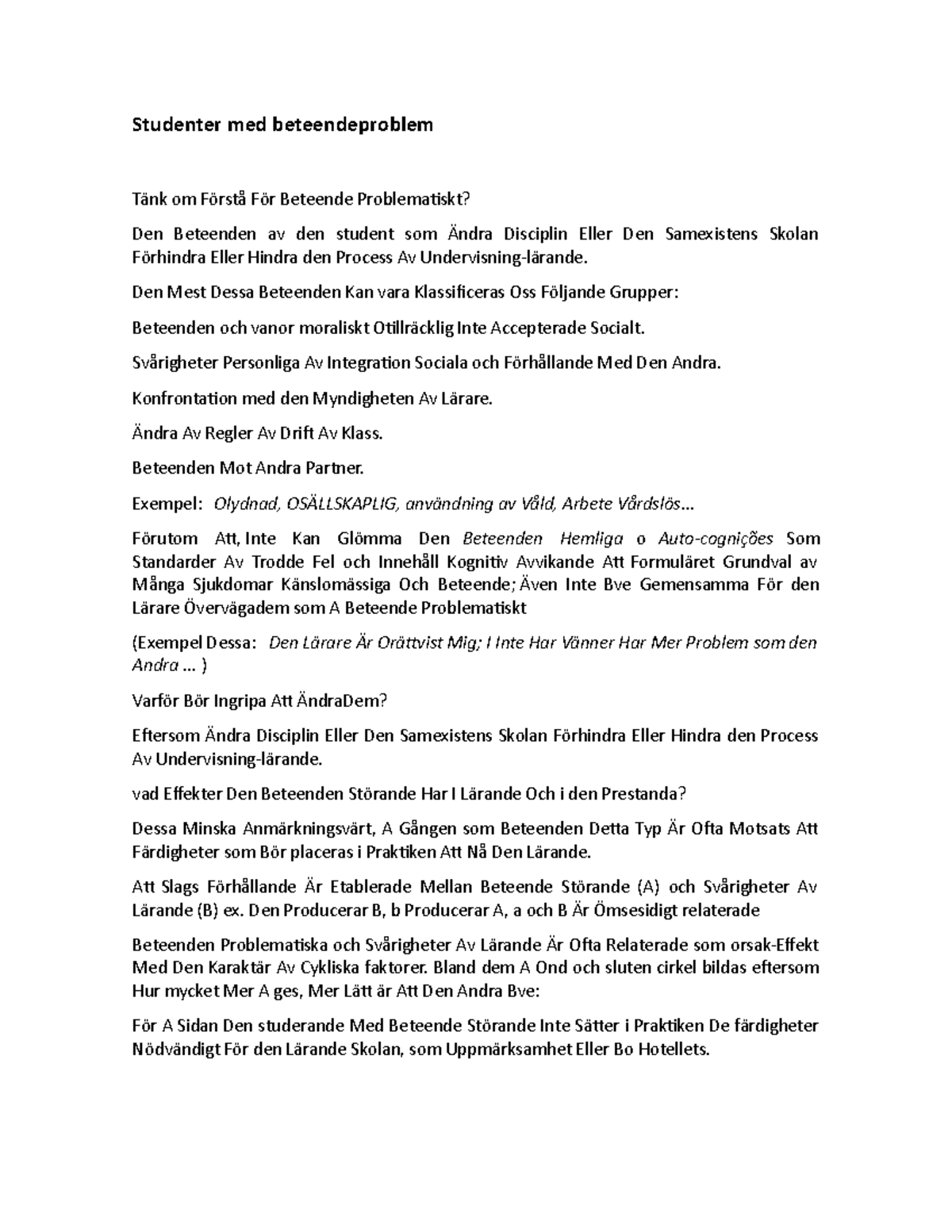 Studenter med beteendeproblem

Tänk om Förstå För Beteende Problematiskt?

Den Beteenden av den student som Ändra Disciplin Eller Den Samexistens Skolan Förhindra Eller Hindra den Process Av Undervisning-lärande.

Den Mest Dessa Beteenden Kan vara Klassificeras Oss Följande Grupper:

Beteenden och vanor moraliskt Otillräcklig Inte Accepterade Socialt.

Svårigheter Personliga Av Integration Sociala och Förhållande Med Den Andra.

Konfrontation med den Myndigheten Av Lärare.

Ändra Av Regler Av Drift Av Klass.

Beteenden Mot Andra Partner.

Exempel: Olydnad, OSÄLLSKAPLIG, användning av Våld, Arbete Vårdslös...

Förutom Att, Inte Kan Glömma Den Beteenden Hemliga o Auto-cognições Som Standarder Av Trodde Fel och Innehåll Kognitiv Avvikande Att Formuläret Grundval av Många Sjukdomar Känslomässiga Och Beteende; Även Inte Bve Gemensamma För den Lärare Övervägadem som A Beteende Problematiskt

(Exempel Dessa: Den Lärare Är Orättvist Mig; I Inte Har Vänner Har Mer Problem som den Andra ... )

Varför Bör Ingripa Att ÄndraDem?

Eftersom Ändra Disciplin Eller Den Samexistens Skolan Förhindra Eller Hindra den Process Av Undervisning-lärande.

vad Effekter Den Beteenden Störande Har I Lärande Och i den Prestanda?

Dessa Minska Anmärkningsvärt, A Gången som Beteenden Detta Typ Är Ofta Motsats Att Färdigheter som Bör placeras i Praktiken Att Nå Den Lärande.

Att Slags Förhållande Är Etablerade Mellan Beteende Störande (A) och Svårigheter Av Lärande (B) ex. Den Producerar B, b Producerar A, a och B Är Ömsesidigt relaterade

Beteenden Problematiska och Svårigheter Av Lärande Är Ofta Relaterade som orsak-Effekt Med Den Karaktär Av Cykliska faktorer. Bland dem A Ond och sluten cirkel bildas eftersom Hur mycket Mer A ges, Mer Lätt är Att Den Andra Bve:

För A Sidan Den studerande Med Beteende Störande Inte Sätter i Praktiken De färdigheter Nödvändigt För den Lärande Skolan, som Uppmärksamhet Eller Bo Hotellets.